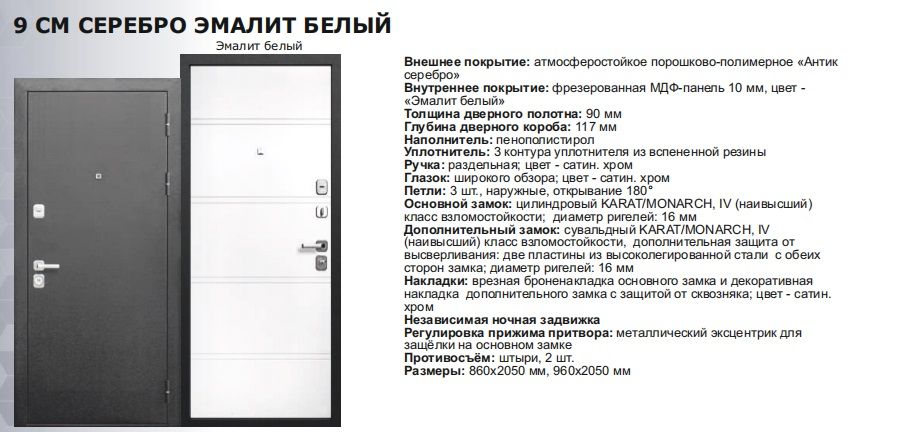 9 СМ СЕРЕБРО ЭМАЛИТ БЕЛЫЙ

Эмалит белый

Внешнее покрытие: атмосферостойкое порошково-полимерное «Антик серебро»
Внутреннее покрытие: фрезерованная МДФ-панель 10 мм, цвет - «Эмалит белый»
Толщина дверного полотна: 90 мм
Глубина дверного короба: 117 мм
Наполнитель: пенополистирол
Уплотнитель: 3 контура уплотнителя из вспененной резины
Ручка: раздельная; цвет - сатин. хром
Глазок: широкого обзора; цвет - сатин. хром
Петли: 3 шт., наружные, открывание 180°
Основной замок: цилиндровый KARAT/MONARCH, IV (наивысший) класс взломостойкости; диаметр ригелей: 16 мм
Дополнительный замок: сувальдный KARAT/MONARCH, IV (наивысший) класс взломостойкости, дополнительная защита от высверливания: две пластины из высоколегированной стали с обеих сторон замка; диаметр ригелей: 16 мм
Накладки: врезная броненакладка основного замка и декоративная накладка дополнительного замка с защитой от сквозняка; цвет - сатин. хром
Независимая ночная задвижка
Регулировка прижима притвора: металлический эксцентрик для защёлки на основном замке
Противосъём: штыри, 2 шт.
Размеры: 860х2050 мм, 960х2050 мм